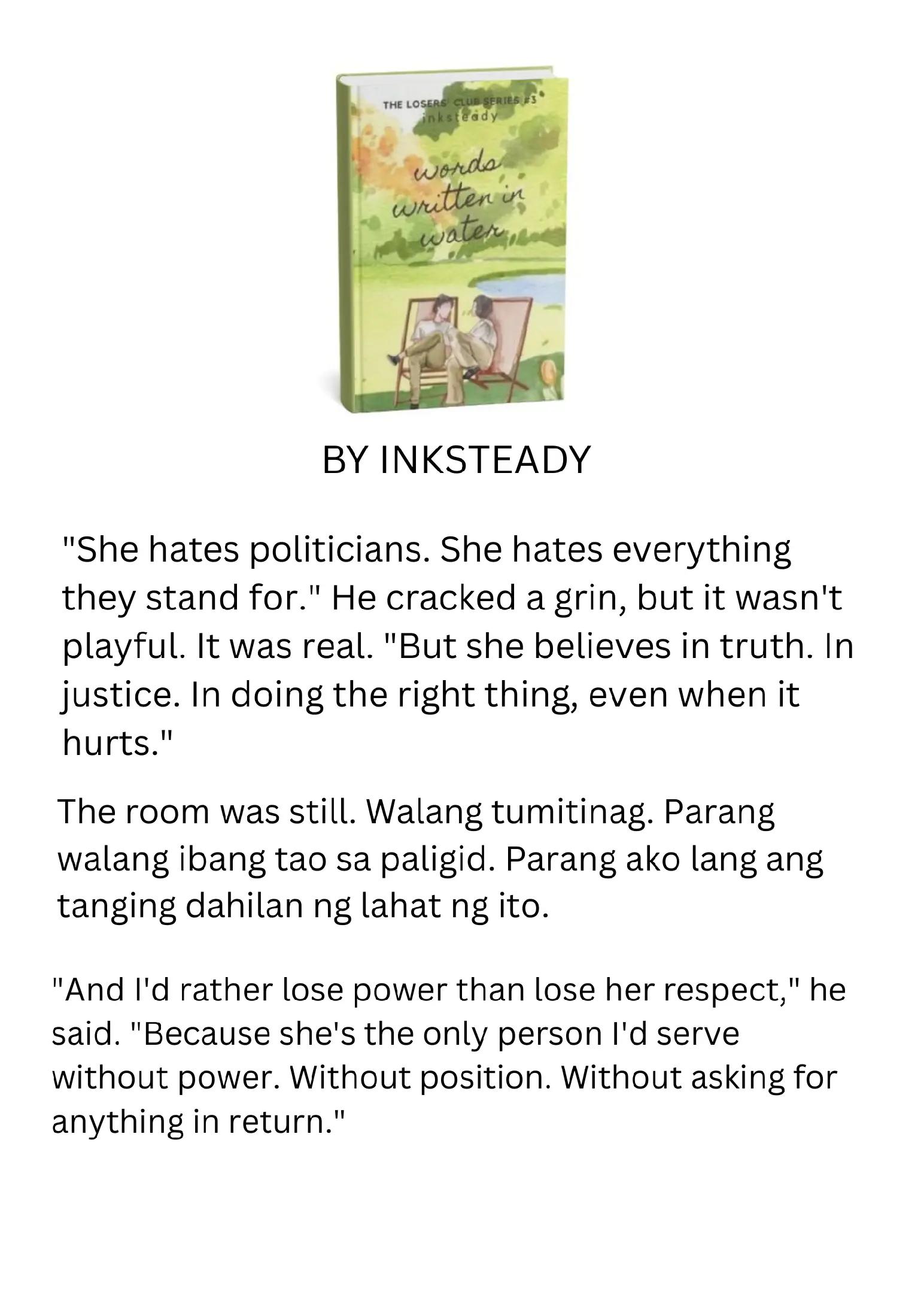 THE LOSERS' CLUB SERIES #3
inksteady

words
written in
water

BY INKSTEADY

"She hates politicians. She hates everything they stand for." He cracked a grin, but it wasn't playful. It was real. "But she believes in truth. In justice. In doing the right thing, even when it hurts."

The room was still. Walang tumitinag. Parang walang ibang tao sa paligid. Parang ako lang ang tanging dahilan ng lahat ng ito.

"And I'd rather lose power than lose her respect," he said. "Because she's the only person I'd serve without power. Without position. Without asking for anything in return."